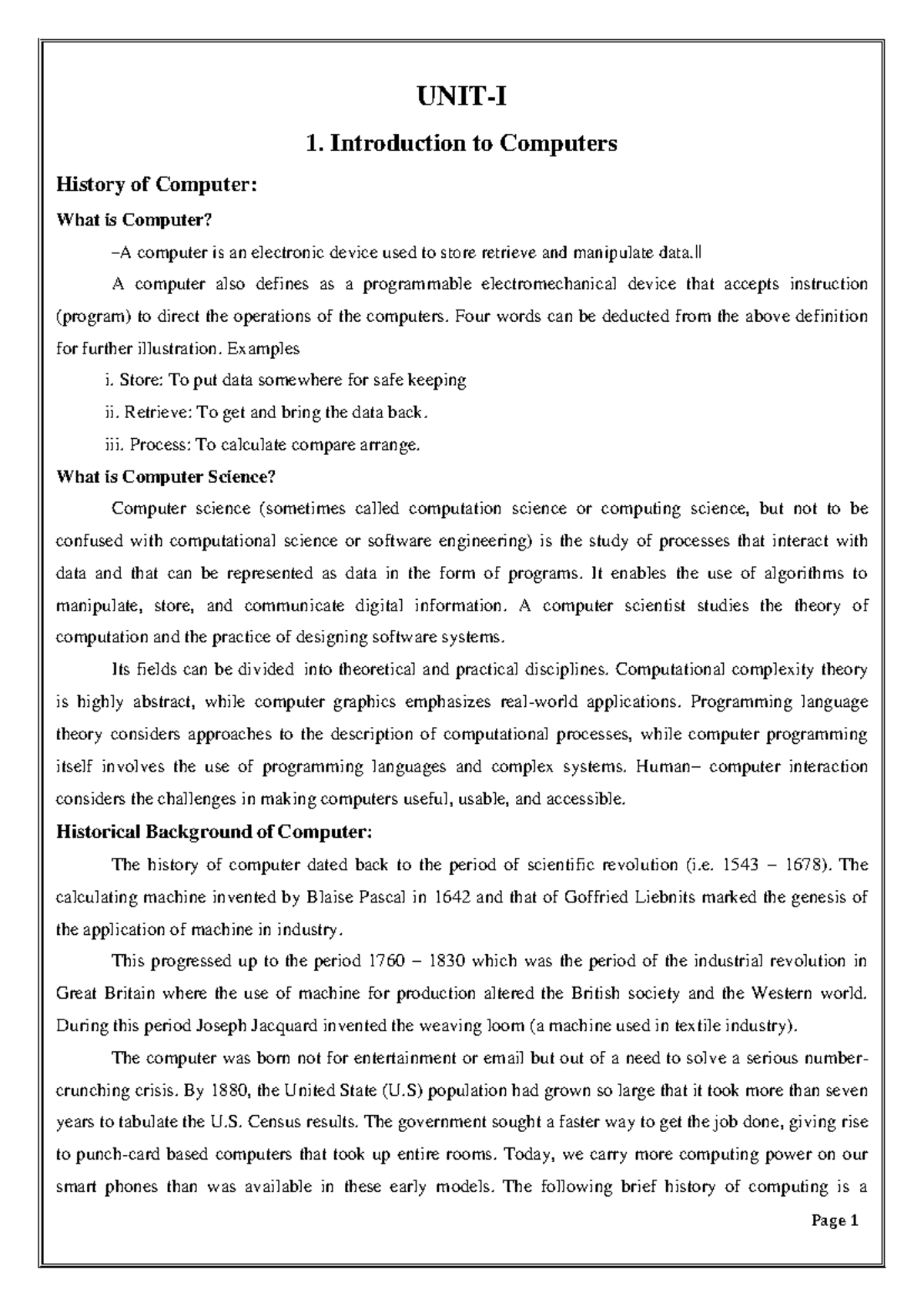 UNIT-I

1. Introduction to Computers

History of Computer:

What is Computer?

–A computer is an electronic device used to store retrieve and manipulate data.‖

A computer also defines as a programmable electromechanical device that accepts instruction (program) to direct the operations of the computers. Four words can be deducted from the above definition for further illustration. Examples

i. Store: To put data somewhere for safe keeping

ii. Retrieve: To get and bring the data back.

iii. Process: To calculate compare arrange.

What is Computer Science?

Computer science (sometimes called computation science or computing science, but not to be confused with computational science or software engineering) is the study of processes that interact with data and that can be represented as data in the form of programs. It enables the use of algorithms to manipulate, store, and communicate digital information. A computer scientist studies the theory of computation and the practice of designing software systems.

Its fields can be divided into theoretical and practical disciplines. Computational complexity theory is highly abstract, while computer graphics emphasizes real-world applications. Programming language theory considers approaches to the description of computational processes, while computer programming itself involves the use of programming languages and complex systems. Human– computer interaction considers the challenges in making computers useful, usable, and accessible.

Historical Background of Computer:

The history of computer dated back to the period of scientific revolution (i.e. 1543 – 1678). The calculating machine invented by Blaise Pascal in 1642 and that of Goffried Liebnits marked the genesis of the application of machine in industry.

This progressed up to the period 1760 – 1830 which was the period of the industrial revolution in Great Britain where the use of machine for production altered the British society and the Western world. During this period Joseph Jacquard invented the weaving loom (a machine used in textile industry).

The computer was born not for entertainment or email but out of a need to solve a serious number-crunching crisis. By 1880, the United State (U.S) population had grown so large that it took more than seven years to tabulate the U.S. Census results. The government sought a faster way to get the job done, giving rise to punch-card based computers that took up entire rooms. Today, we carry more computing power on our smart phones than was available in these early models. The following brief history of computing is a

Page 1